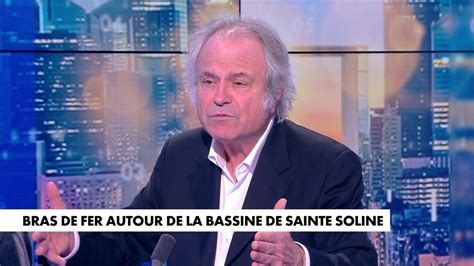 BRAS DE FER AUTOUR DE LA BASSINE DE SAINTE SOLINE